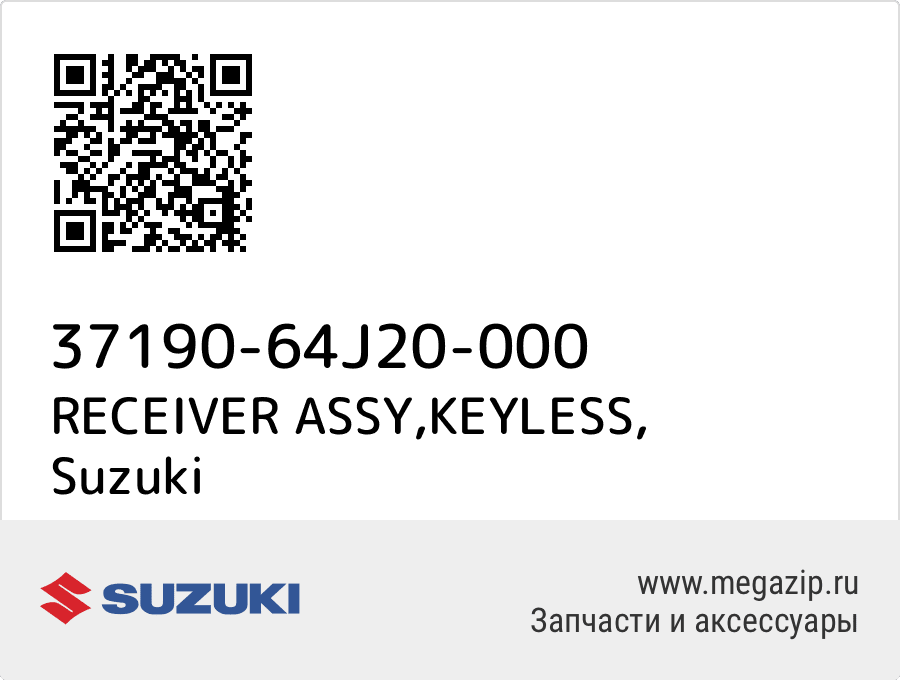 37190-64J20-000
RECEIVER ASSY,KEYLESS,
Suzuki

SUZUKI

www.megazip.ru
Запчасти и аксессуары